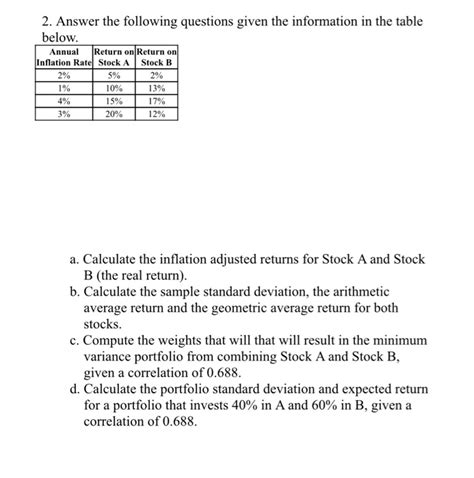 2. Answer the following questions given the information in the table below.

| Annual Inflation Rate | Return on Stock A | Return on Stock B |
|---|---|---|
| 2% | 5% | 2% |
| 1% | 10% | 13% |
| 4% | 15% | 17% |
| 3% | 20% | 12% |

a. Calculate the inflation adjusted returns for Stock A and Stock B (the real return).
b. Calculate the sample standard deviation, the arithmetic average return and the geometric average return for both stocks.
c. Compute the weights that will that will result in the minimum variance portfolio from combining Stock A and Stock B, given a correlation of 0.688.
d. Calculate the portfolio standard deviation and expected return for a portfolio that invests 40% in A and 60% in B, given a correlation of 0.688.